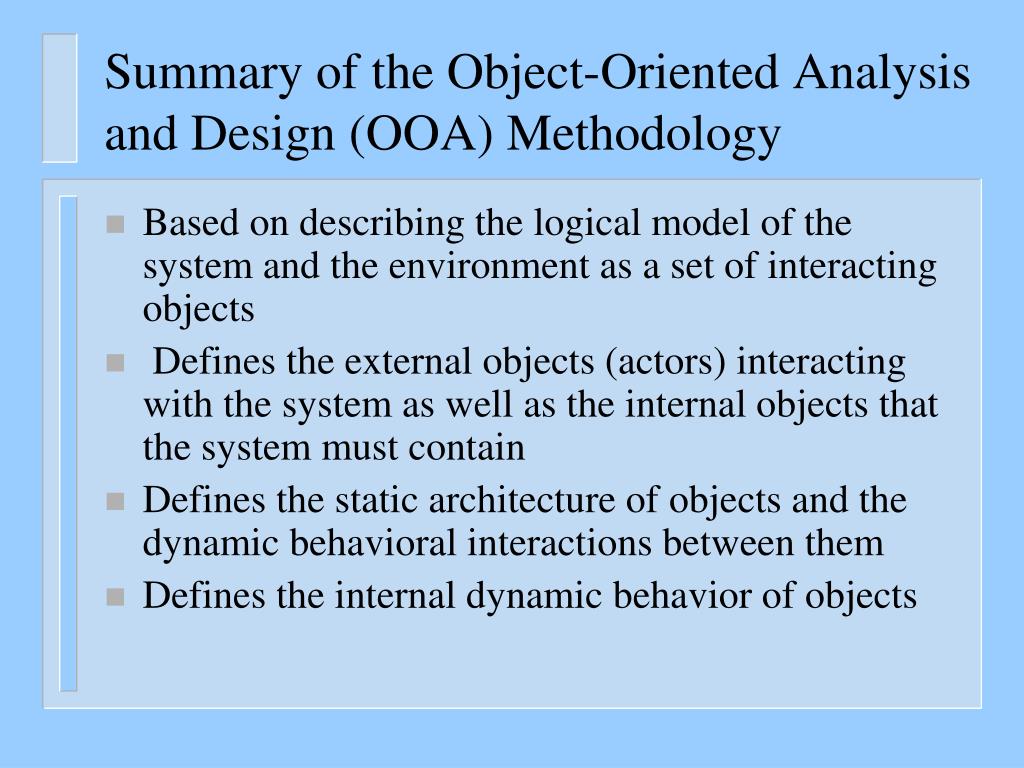 Summary of the Object-Oriented Analysis and Design (OOA) Methodology

- Based on describing the logical model of the system and the environment as a set of interacting objects
- Defines the external objects (actors) interacting with the system as well as the internal objects that the system must contain
- Defines the static architecture of objects and the dynamic behavioral interactions between them
- Defines the internal dynamic behavior of objects